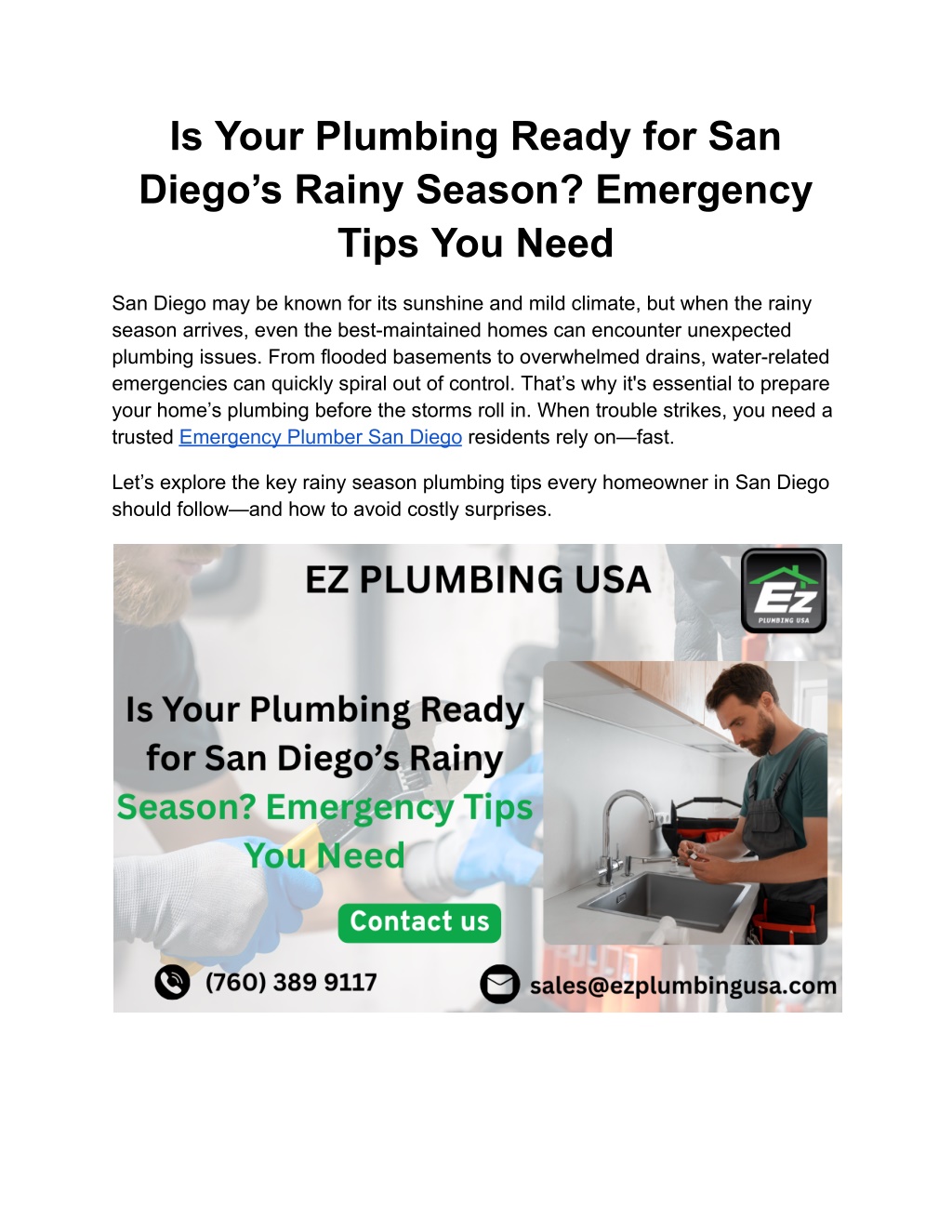 Is Your Plumbing Ready for San Diego's Rainy Season? Emergency Tips You Need

San Diego may be known for its sunshine and mild climate, but when the rainy season arrives, even the best-maintained homes can encounter unexpected plumbing issues. From flooded basements to overwhelmed drains, water-related emergencies can quickly spiral out of control. That's why it's essential to prepare your home's plumbing before the storms roll in. When trouble strikes, you need a trusted Emergency Plumber San Diego residents rely on—fast.

Let's explore the key rainy season plumbing tips every homeowner in San Diego should follow—and how to avoid costly surprises.

EZ PLUMBING USA

Ez
PLUMBING USA

Is Your Plumbing Ready for San Diego's Rainy Season? Emergency Tips You Need

Contact us

(760) 389 9117

sales@ezplumbingusa.com